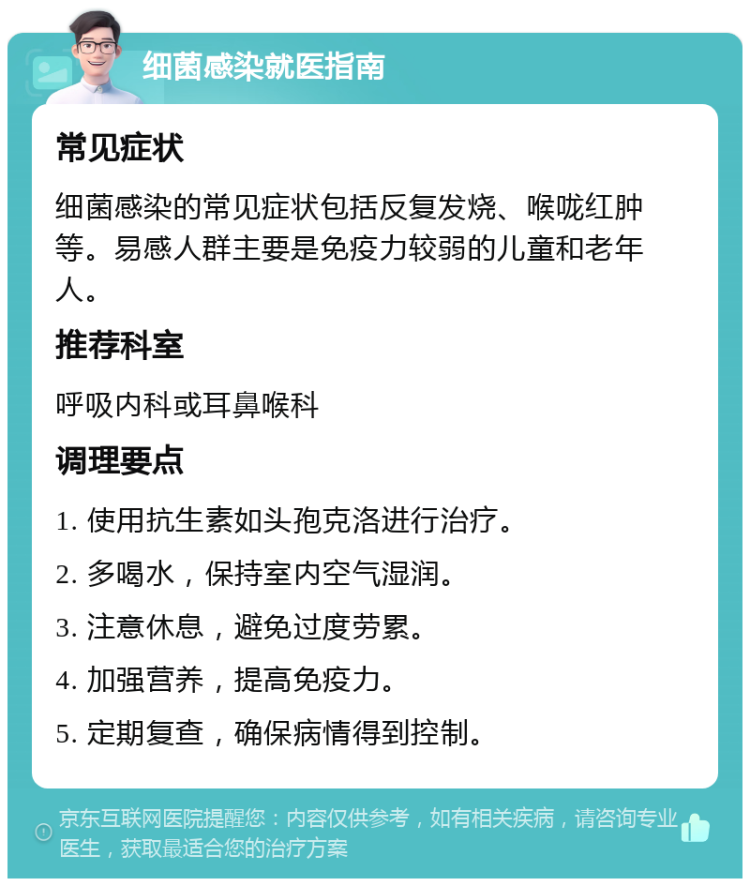 细菌感染就医指南

常见症状

细菌感染的常见症状包括反复发烧、喉咙红肿等。易感人群主要是免疫力较弱的儿童和老年人。

推荐科室

呼吸内科或耳鼻喉科

调理要点

1. 使用抗生素如头孢克洛进行治疗。

2. 多喝水，保持室内空气湿润。

3. 注意休息，避免过度劳累。

4. 加强营养，提高免疫力。

5. 定期复查，确保病情得到控制。

京东互联网医院提醒您：内容仅供参考，如有相关疾病，请咨询专业医生，获取最适合您的治疗方案